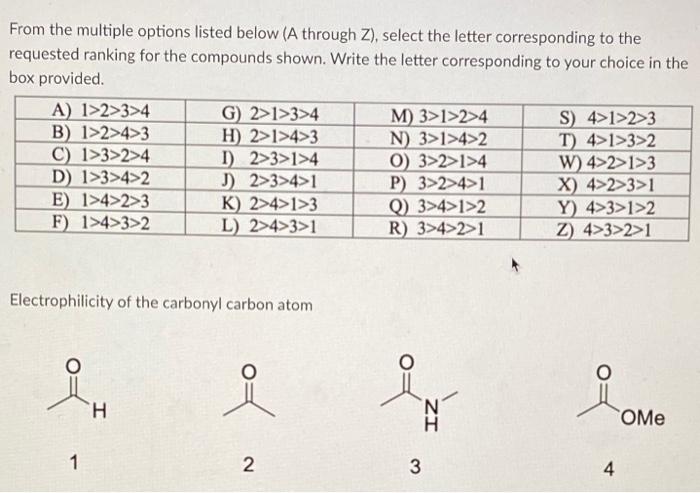 From the multiple options listed below (A through Z), select the letter corresponding to the requested ranking for the compounds shown. Write the letter corresponding to your choice in the box provided.

| A) 1>2>3>4 | G) 2>1>3>4 | M) 3>1>2>4 | S) 4>1>2>3 |
|---|---|---|---|
| B) 1>2>4>3 | H) 2>1>4>3 | N) 3>1>4>2 | T) 4>1>3>2 |
| C) 1>3>2>4 | I) 2>3>1>4 | O) 3>2>1>4 | W) 4>2>1>3 |
| D) 1>3>4>2 | J) 2>3>4>1 | P) 3>2>4>1 | X) 4>2>3>1 |
| E) 1>4>2>3 | K) 2>4>1>3 | Q) 3>4>1>2 | Y) 4>3>1>2 |
| F) 1>4>3>2 | L) 2>4>3>1 | R) 3>4>2>1 | Z) 4>3>2>1 |

Electrophilicity of the carbonyl carbon atom

O
H
1

O
2

O
N
H
3

O
OMe
4